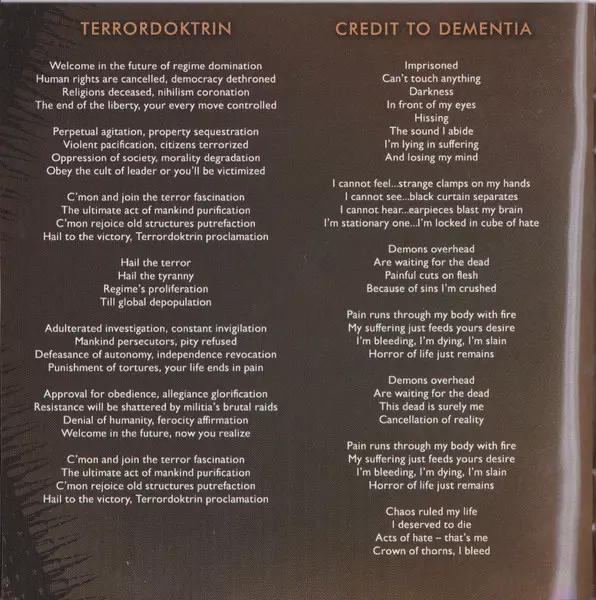 TERRORDOKTRIN

Welcome in the future of regime domination
Human rights are cancelled, democracy dethroned
Religions deceased, nihilism coronation
The end of the liberty, your every move controlled

Perpetual agitation, property sequestration
Violent pacification, citizens terrorized
Oppression of society, morality degradation
Obey the cult of leader or you'll be victimized

C'mon and join the terror fascination
The ultimate act of mankind purification
C'mon rejoice old structures putrefaction
Hail to the victory, Terrordoktrin proclamation

Hail the terror
Hail the tyranny
Regime's proliferation
Till global depopulation

Adulterated investigation, constant invigilation
Mankind persecutors, pity refused
Defeasance of autonomy, independence revocation
Punishment of tortures, your life ends in pain

Approval for obedience, allegiance glorification
Resistance will be shattered by militia's brutal raids
Denial of humanity, ferocity affirmation
Welcome in the future, now you realize

C'mon and join the terror fascination
The ultimate act of mankind purification
C'mon rejoice old structures putrefaction
Hail to the victory, Terrordoktrin proclamation

CREDIT TO DEMENTIA

Imprisoned
Can't touch anything
Darkness
In front of my eyes
Hissing
The sound I abide
I'm lying in suffering
And losing my mind

I cannot feel...strange clamps on my hands
I cannot see...black curtain separates
I cannot hear...earpieces blast my brain
I'm stationary one...I'm locked in cube of hate

Demons overhead
Are waiting for the dead
Painful cuts on flesh
Because of sins I'm crushed

Pain runs through my body with fire
My suffering just feeds yours desire
I'm bleeding, I'm dying, I'm slain
Horror of life just remains

Demons overhead
Are waiting for the dead
This dead is surely me
Cancellation of reality

Pain runs through my body with fire
My suffering just feeds yours desire
I'm bleeding, I'm dying, I'm slain
Horror of life just remains

Chaos ruled my life
I deserved to die
Acts of hate – that's me
Crown of thorns, I bleed